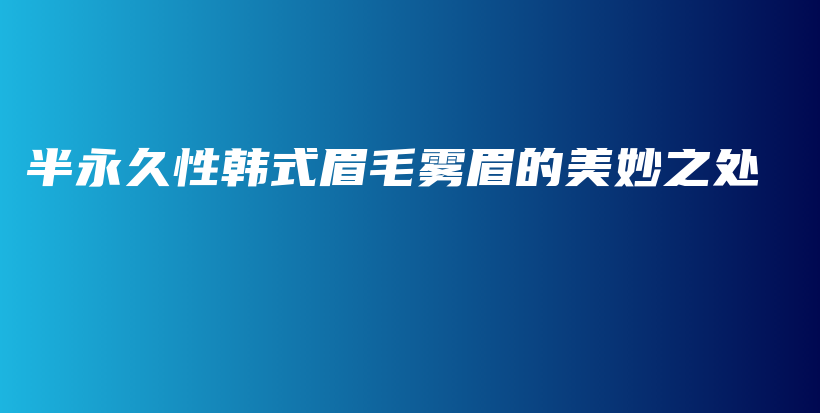 半永久性韩式眉毛雾眉的美妙之处